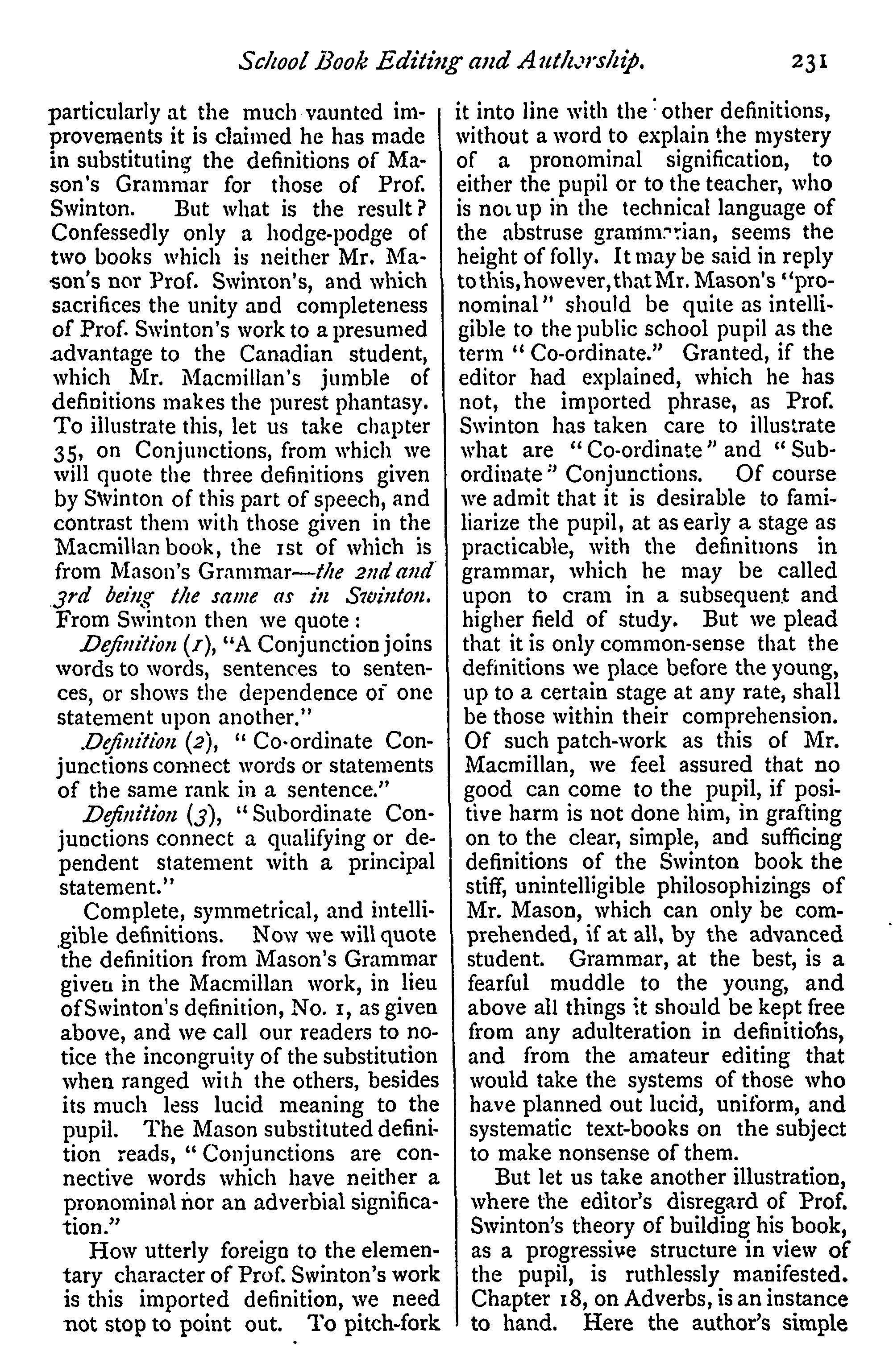 School Book Editing and Authorship. 231

particularly at the much vaunted improvements it is claimed he has made in substituting the definitions of Mason's Grammar for those of Prof. Swinton. But what is the result? Confessedly only a hodge-podge of two books which is neither Mr. Mason's nor Prof. Swinton's, and which sacrifices the unity and completeness of Prof. Swinton's work to a presumed advantage to the Canadian student, which Mr. Macmillan's jumble of definitions makes the purest phantasy. To illustrate this, let us take chapter 35, on Conjunctions, from which we will quote the three definitions given by Swinton of this part of speech, and contrast them with those given in the Macmillan book, the 1st of which is from Mason's Grammar—the 2nd and 3rd being the same as in Swinton. From Swinton then we quote:

Definition (1), "A Conjunction joins words to words, sentences to sentences, or shows the dependence of one statement upon another."

Definition (2), "Co-ordinate Conjunctions connect words or statements of the same rank in a sentence."

Definition (3), "Subordinate Conjunctions connect a qualifying or dependent statement with a principal statement."

Complete, symmetrical, and intelligible definitions. Now we will quote the definition from Mason's Grammar given in the Macmillan work, in lieu of Swinton's definition, No. 1, as given above, and we call our readers to notice the incongruity of the substitution when ranged with the others, besides its much less lucid meaning to the pupil. The Mason substituted definition reads, "Conjunctions are connective words which have neither a pronominal nor an adverbial signification."

How utterly foreign to the elementary character of Prof. Swinton's work is this imported definition, we need not stop to point out. To pitch-fork it into line with the other definitions, without a word to explain the mystery of a pronominal signification, to either the pupil or to the teacher, who is not up in the technical language of the abstruse grammarian, seems the height of folly. It may be said in reply to this, however, that Mr. Mason's "pronominal" should be quite as intelligible to the public school pupil as the term "Co-ordinate." Granted, if the editor had explained, which he has not, the imported phrase, as Prof. Swinton has taken care to illustrate what are "Co-ordinate" and "Subordinate" Conjunctions. Of course we admit that it is desirable to familiarize the pupil, at as early a stage as practicable, with the definitions in grammar, which he may be called upon to cram in a subsequent and higher field of study. But we plead that it is only common-sense that the definitions we place before the young, up to a certain stage at any rate, shall be those within their comprehension. Of such patch-work as this of Mr. Macmillan, we feel assured that no good can come to the pupil, if positive harm is not done him, in grafting on to the clear, simple, and sufficing definitions of the Swinton book the stiff, unintelligible philosophizings of Mr. Mason, which can only be comprehended, if at all, by the advanced student. Grammar, at the best, is a fearful muddle to the young, and above all things it should be kept free from any adulteration in definitions, and from the amateur editing that would take the systems of those who have planned out lucid, uniform, and systematic text-books on the subject to make nonsense of them.

But let us take another illustration, where the editor's disregard of Prof. Swinton's theory of building his book, as a progressive structure in view of the pupil, is ruthlessly manifested. Chapter 18, on Adverbs, is an instance to hand. Here the author's simple